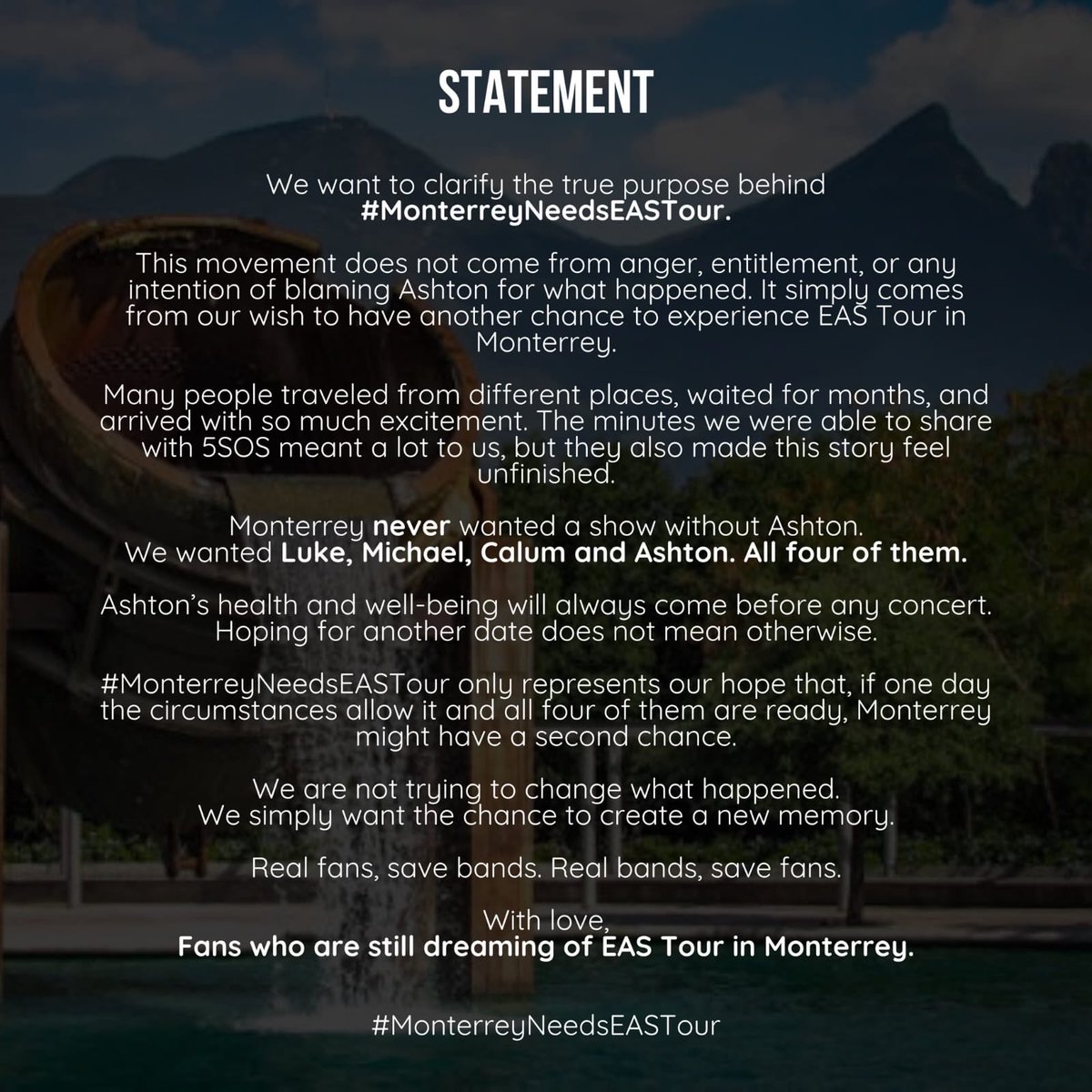 STATEMENT

We want to clarify the true purpose behind #MonterreyNeedsEASTour.

This movement does not come from anger, entitlement, or any intention of blaming Ashton for what happened. It simply comes from our wish to have another chance to experience EAS Tour in Monterrey.

Many people traveled from different places, waited for months, and arrived with so much excitement. The minutes we were able to share with 5SOS meant a lot to us, but they also made this story feel unfinished.

Monterrey never wanted a show without Ashton.
We wanted Luke, Michael, Calum and Ashton. All four of them.

Ashton's health and well-being will always come before any concert. Hoping for another date does not mean otherwise.

#MonterreyNeedsEASTour only represents our hope that, if one day the circumstances allow it and all four of them are ready, Monterrey might have a second chance.

We are not trying to change what happened.
We simply want the chance to create a new memory.

Real fans, save bands. Real bands, save fans.

With love,
Fans who are still dreaming of EAS Tour in Monterrey.

#MonterreyNeedsEASTour